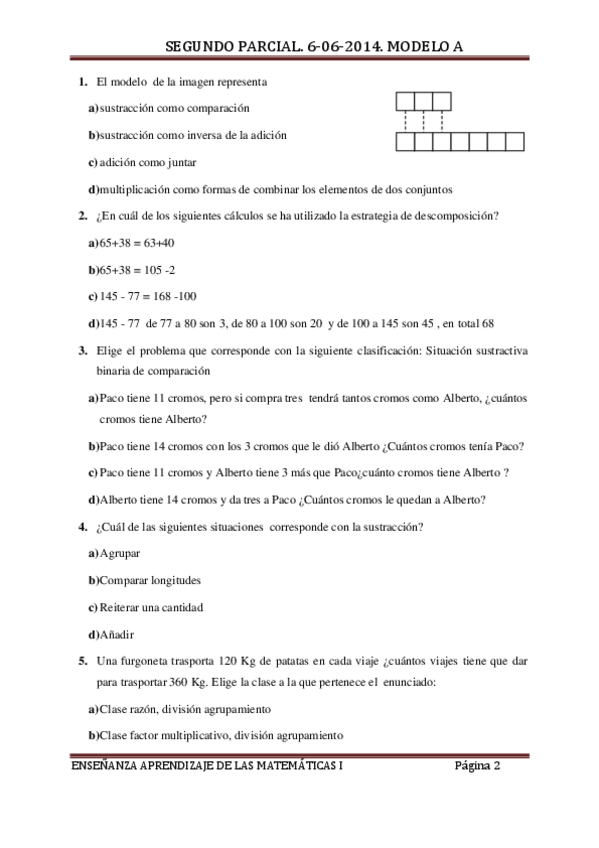 SEGUNDO PARCIAL. 6-06-2014. MODELO A

1. El modelo de la imagen representa

a) sustracción como comparación

b) sustracción como inversa de la adición

c) adición como juntar

d) multiplicación como formas de combinar los elementos de dos conjuntos

2. ¿En cuál de los siguientes cálculos se ha utilizado la estrategia de descomposición?

a) 65+38 = 63+40

b) 65+38 = 105 -2

c) 145 - 77 = 168 -100

d) 145 - 77 de 77 a 80 son 3, de 80 a 100 son 20 y de 100 a 145 son 45 , en total 68

3. Elige el problema que corresponde con la siguiente clasificación: Situación sustractiva binaria de comparación

a) Paco tiene 11 cromos, pero si compra tres tendrá tantos cromos como Alberto, ¿cuántos cromos tiene Alberto?

b) Paco tiene 14 cromos con los 3 cromos que le dió Alberto ¿Cuántos cromos tenía Paco?

c) Paco tiene 11 cromos y Alberto tiene 3 más que Paco¿cuánto cromos tiene Alberto ?

d) Alberto tiene 14 cromos y da tres a Paco ¿Cuántos cromos le quedan a Alberto?

4. ¿Cuál de las siguientes situaciones corresponde con la sustracción?

a) Agrupar

b) Comparar longitudes

c) Reiterar una cantidad

d) Añadir

5. Una furgoneta trasporta 120 Kg de patatas en cada viaje ¿cuántos viajes tiene que dar para trasportar 360 Kg. Elige la clase a la que pertenece el enunciado:

a) Clase razón, división agrupamiento

b) Clase factor multiplicativo, división agrupamiento

ENSEÑANZA APRENDIZAJE DE LAS MATEMÁTICAS I Página 2